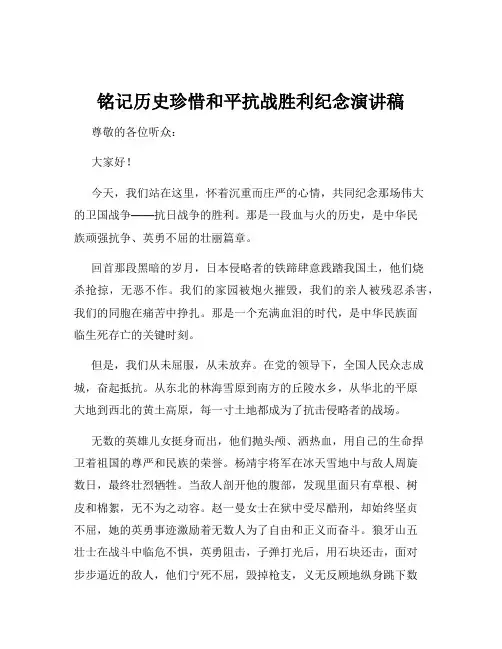 铭记历史珍惜和平抗战胜利纪念演讲稿

尊敬的各位听众：

大家好！

今天，我们站在这里，怀着沉重而庄严的心情，共同纪念那场伟大的卫国战争——抗日战争的胜利。那是一段血与火的历史，是中华民族顽强抗争、英勇不屈的壮丽篇章。

回首那段黑暗的岁月，日本侵略者的铁蹄肆意践踏我国土，他们烧杀抢掠，无恶不作。我们的家园被炮火摧毁，我们的亲人被残忍杀害，我们的同胞在痛苦中挣扎。那是一个充满血泪的时代，是中华民族面临生死存亡的关键时刻。

但是，我们从未屈服，从未放弃。在党的领导下，全国人民众志成城，奋起抵抗。从东北的林海雪原到南方的丘陵水乡，从华北的平原大地到西北的黄土高原，每一寸土地都成为了抗击侵略者的战场。

无数的英雄儿女挺身而出，他们抛头颅、洒热血，用自己的生命捍卫着祖国的尊严和民族的荣誉。杨靖宇将军在冰天雪地中与敌人周旋数日，最终壮烈牺牲。当敌人剖开他的腹部，发现里面只有草根、树皮和棉絮，无不为之动容。赵一曼女士在狱中受尽酷刑，却始终坚贞不屈，她的英勇事迹激励着无数人为了自由和正义而奋斗。狼牙山五壮士在战斗中临危不惧，英勇阻击，子弹打光后，用石块还击，面对步步逼近的敌人，他们宁死不屈，毁掉枪支，义无反顾地纵身跳下数